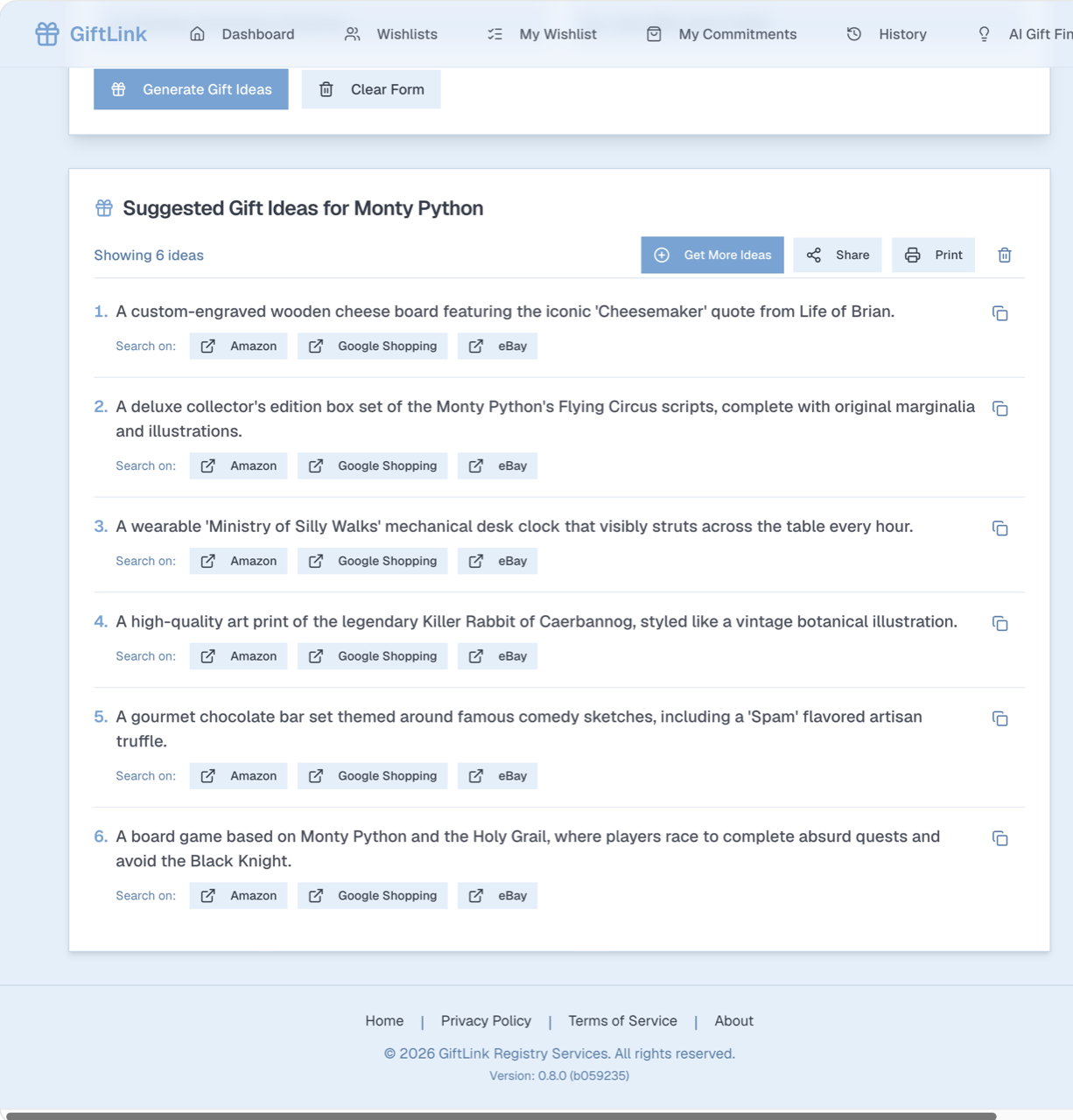 GiftLink Dashboard Wishlists My Wishlist My Commitments History AI Gift Fin

Generate Gift Ideas Clear Form

Suggested Gift Ideas for Monty Python

Showing 6 ideas

Get More Ideas Share Print

1. A custom-engraved wooden cheese board featuring the iconic 'Cheesemaker' quote from Life of Brian.

Search on: Amazon Google Shopping eBay

2. A deluxe collector's edition box set of the Monty Python's Flying Circus scripts, complete with original marginalia and illustrations.

Search on: Amazon Google Shopping eBay

3. A wearable 'Ministry of Silly Walks' mechanical desk clock that visibly struts across the table every hour.

Search on: Amazon Google Shopping eBay

4. A high-quality art print of the legendary Killer Rabbit of Caerbannog, styled like a vintage botanical illustration.

Search on: Amazon Google Shopping eBay

5. A gourmet chocolate bar set themed around famous comedy sketches, including a 'Spam' flavored artisan truffle.

Search on: Amazon Google Shopping eBay

6. A board game based on Monty Python and the Holy Grail, where players race to complete absurd quests and avoid the Black Knight.

Search on: Amazon Google Shopping eBay

Home | Privacy Policy | Terms of Service | About

© 2026 GiftLink Registry Services. All rights reserved.

Version: 0.8.0 (b059235)